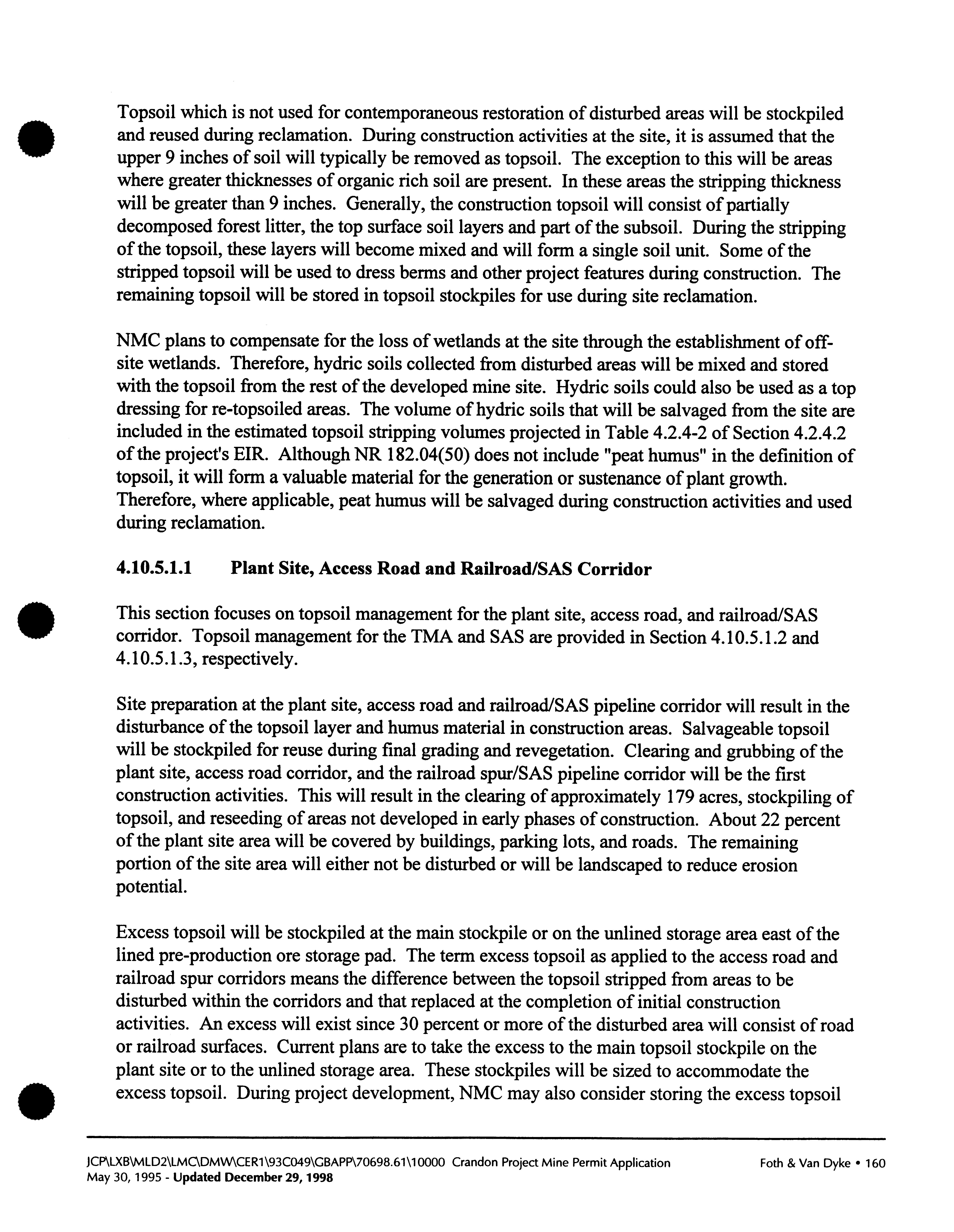 Topsoil which is not used for contemporaneous restoration of disturbed areas will be stockpiled and reused during reclamation. During construction activities at the site, it is assumed that the upper 9 inches of soil will typically be removed as topsoil. The exception to this will be areas where greater thicknesses of organic rich soil are present. In these areas the stripping thickness will be greater than 9 inches. Generally, the construction topsoil will consist of partially decomposed forest litter, the top surface soil layers and part of the subsoil. During the stripping of the topsoil, these layers will become mixed and will form a single soil unit. Some of the stripped topsoil will be used to dress berms and other project features during construction. The remaining topsoil will be stored in topsoil stockpiles for use during site reclamation.

NMC plans to compensate for the loss of wetlands at the site through the establishment of off-site wetlands. Therefore, hydric soils collected from disturbed areas will be mixed and stored with the topsoil from the rest of the developed mine site. Hydric soils could also be used as a top dressing for re-topsoiled areas. The volume of hydric soils that will be salvaged from the site are included in the estimated topsoil stripping volumes projected in Table 4.2.4-2 of Section 4.2.4.2 of the project's EIR. Although NR 182.04(50) does not include "peat humus" in the definition of topsoil, it will form a valuable material for the generation or sustenance of plant growth. Therefore, where applicable, peat humus will be salvaged during construction activities and used during reclamation.

4.10.5.1.1 Plant Site, Access Road and Railroad/SAS Corridor

This section focuses on topsoil management for the plant site, access road, and railroad/SAS corridor. Topsoil management for the TMA and SAS are provided in Section 4.10.5.1.2 and 4.10.5.1.3, respectively.

Site preparation at the plant site, access road and railroad/SAS pipeline corridor will result in the disturbance of the topsoil layer and humus material in construction areas. Salvageable topsoil will be stockpiled for reuse during final grading and revegetation. Clearing and grubbing of the plant site, access road corridor, and the railroad spur/SAS pipeline corridor will be the first construction activities. This will result in the clearing of approximately 179 acres, stockpiling of topsoil, and reseeding of areas not developed in early phases of construction. About 22 percent of the plant site area will be covered by buildings, parking lots, and roads. The remaining portion of the site area will either not be disturbed or will be landscaped to reduce erosion potential.

Excess topsoil will be stockpiled at the main stockpile or on the unlined storage area east of the lined pre-production ore storage pad. The term excess topsoil as applied to the access road and railroad spur corridors means the difference between the topsoil stripped from areas to be disturbed within the corridors and that replaced at the completion of initial construction activities. An excess will exist since 30 percent or more of the disturbed area will consist of road or railroad surfaces. Current plans are to take the excess to the main topsoil stockpile on the plant site or to the unlined storage area. These stockpiles will be sized to accommodate the excess topsoil. During project development, NMC may also consider storing the excess topsoil

JCP\LXB\MLD2\LMC\DMW\CER1\93C049\GBAPP\70698.61\10000 Crandon Project Mine Permit Application
May 30, 1995 - Updated December 29, 1998
Foth & Van Dyke • 160